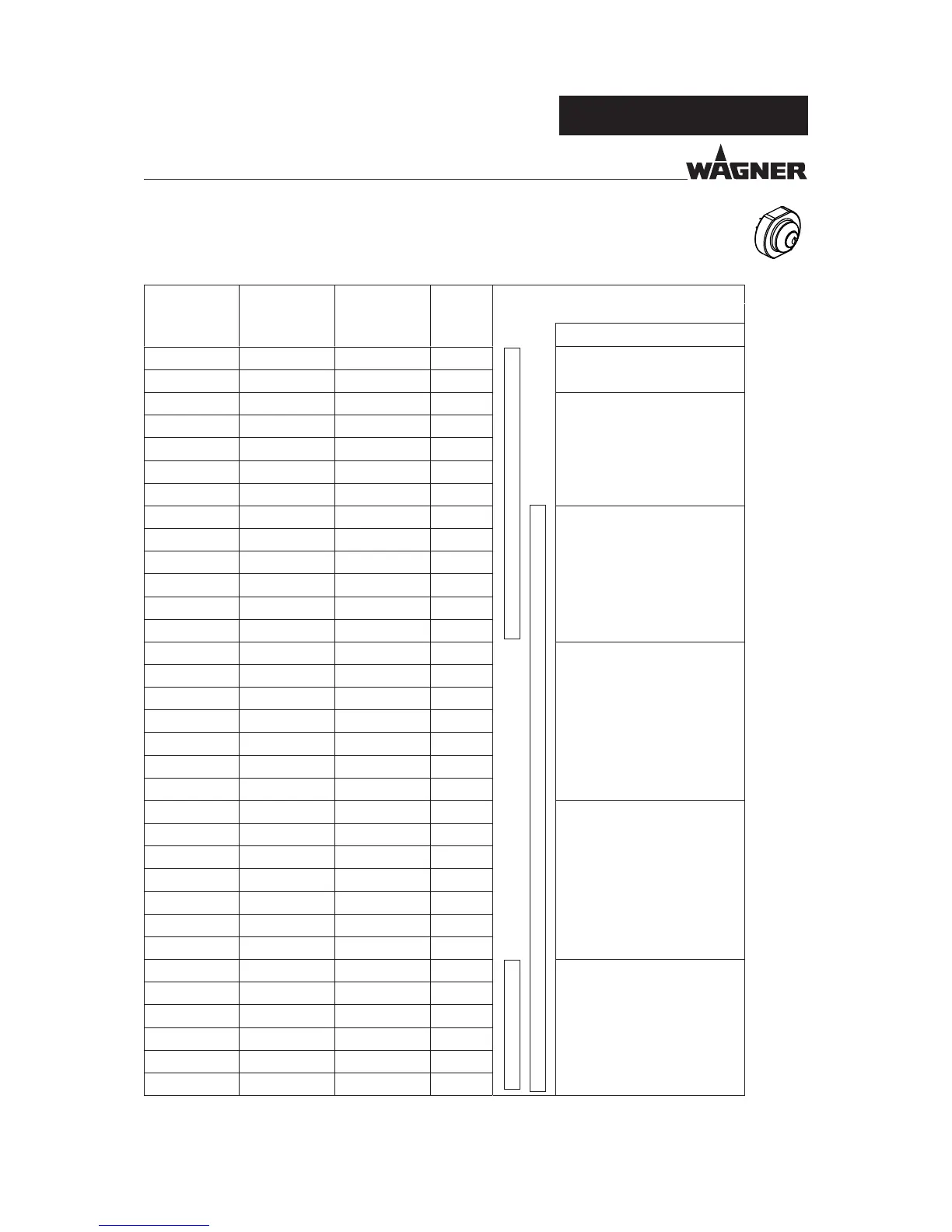 WAGNER